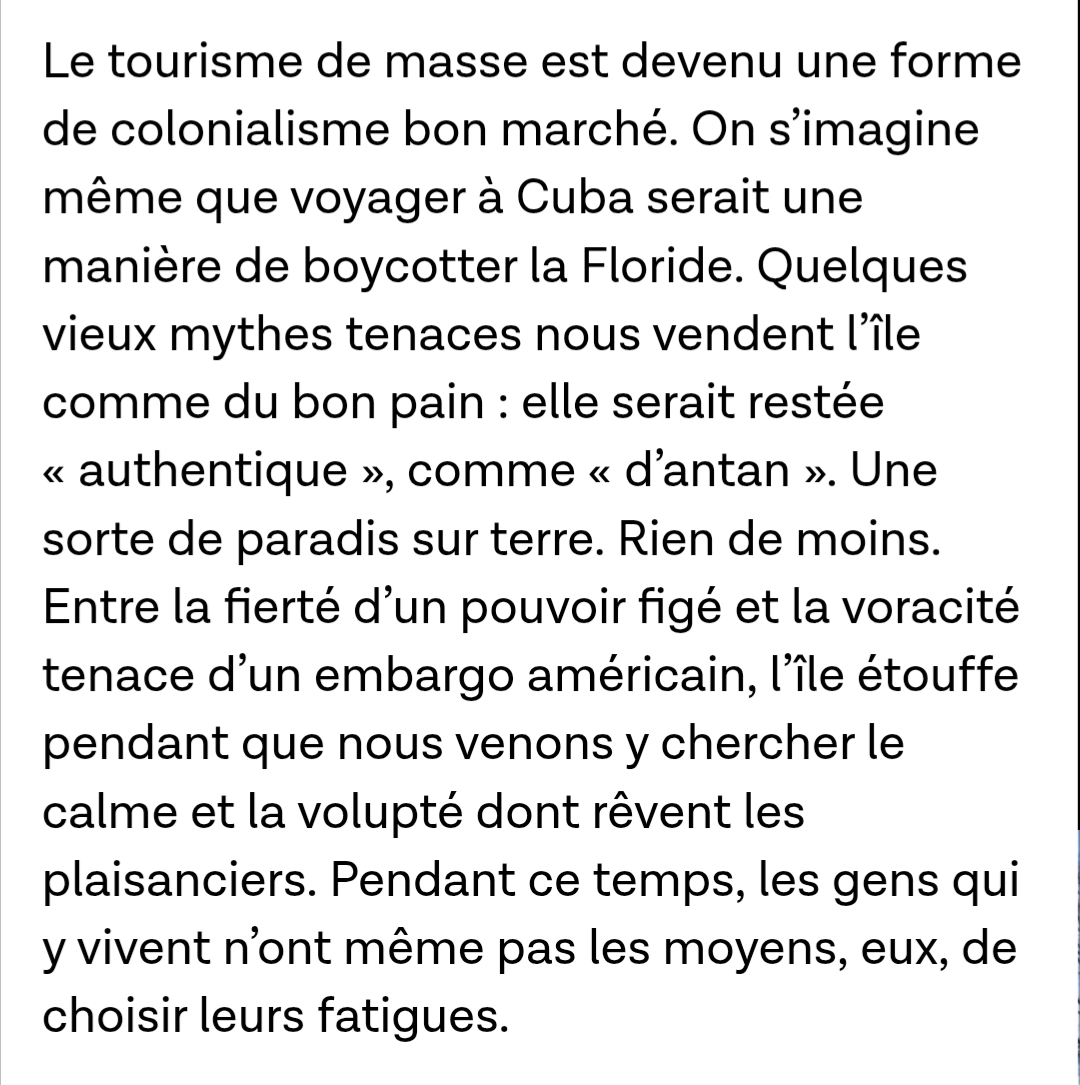 Le tourisme de masse est devenu une forme de colonialisme bon marché. On s’imagine même que voyager à Cuba serait une manière de boycotter la Floride. Quelques vieux mythes tenaces nous vendent l’île comme du bon pain : elle serait restée « authentique », comme « d’antan ». Une sorte de paradis sur terre. Rien de moins. Entre la fierté d’un pouvoir figé et la voracité tenace d’un embargo américain, l’île étouffe pendant que nous venons y chercher le calme et la volupté dont rêvent les plaisanciers. Pendant ce temps, les gens qui y vivent n’ont même pas les moyens, eux, de choisir leurs fatigues.